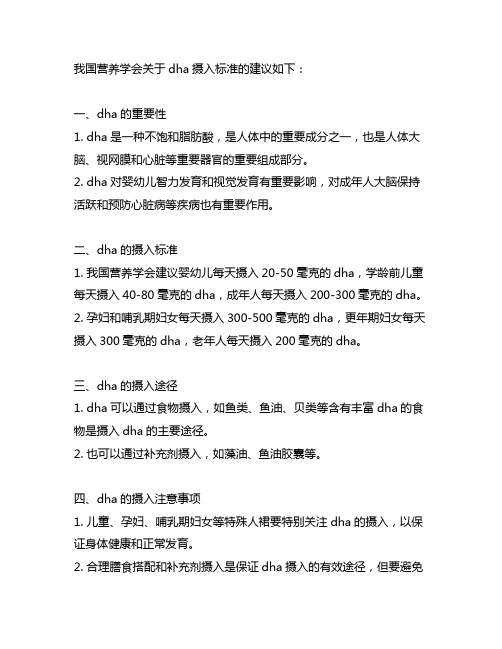 我国营养学会关于 dha 摄入标准的建议如下：

一、dha 的重要性
1. dha 是一种不饱和脂肪酸，是人体中的重要成分之一，也是人体大脑、视网膜和心脏等重要器官的重要组成部分。
2. dha 对婴幼儿智力发育和视觉发育有重要影响，对成年人大脑保持活跃和预防心脏病等疾病也有重要作用。

二、dha 的摄入标准
1. 我国营养学会建议婴幼儿每天摄入 20-50 毫克的 dha，学龄前儿童每天摄入 40-80 毫克的 dha，成年人每天摄入 200-300 毫克的 dha。
2. 孕妇和哺乳期妇女每天摄入 300-500 毫克的 dha，更年期妇女每天摄入 300 毫克的 dha，老年人每天摄入 200 毫克的 dha。

三、dha 的摄入途径
1. dha 可以通过食物摄入，如鱼类、鱼油、贝类等含有丰富 dha 的食物是摄入 dha 的主要途径。
2. 也可以通过补充剂摄入，如藻油、鱼油胶囊等。

四、dha 的摄入注意事项
1. 儿童、孕妇、哺乳期妇女等特殊人裙要特别关注 dha 的摄入，以保证身体健康和正常发育。
2. 合理膳食搭配和补充剂摄入是保证 dha 摄入的有效途径，但要避免